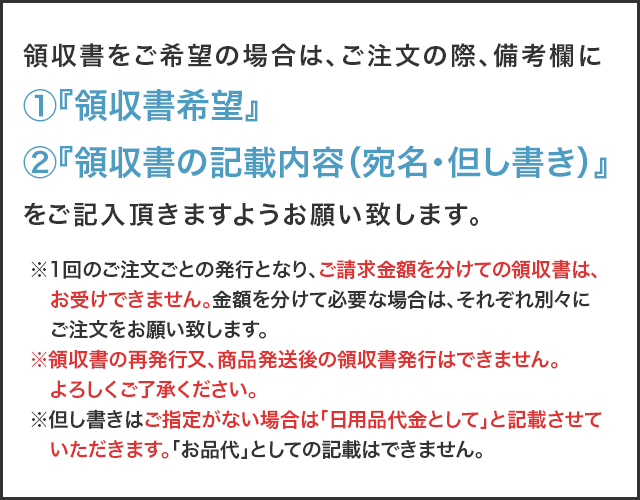 領収書をご希望の場合は、ご注文の際、備考欄に
①『領収書希望』
②『領収書の記載内容（宛名・但し書き）』
をご記入頂きますようお願い致します。

※1回のご注文ごとの発行となり、ご請求金額を分けての領収書は、お受けできません。金額を分けて必要な場合は、それぞれ別々にご注文をお願い致します。
※領収書の再発行又、商品発送後の領収書発行はできません。よろしくご了承ください。
※但し書きはご指定がない場合は「日用品代金として」と記載させていただきます。「お品代」としての記載はできません。